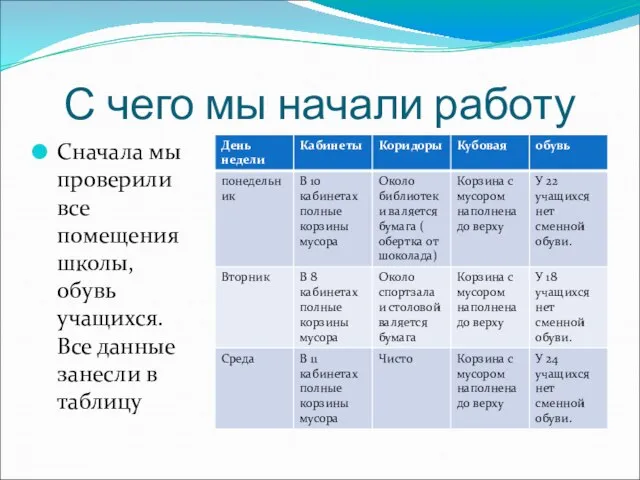 С чего мы начали работу

Сначала мы проверили все помещения школы, обувь учащихся. Все данные занесли в таблицу

| День недели | Кабинеты | Коридоры | Кубовая | обувь |
|---|---|---|---|---|
| понедельник | В 10 кабинетах полные корзины мусора | Около библиотек и валяется бумага ( обертка от шоколада) | Корзина с мусором наполнена до верху | У 22 учащихся нет сменной обуви. |
| Вторник | В 8 кабинетах полные корзины мусора | Около спортзала и столовой валяется бумага | Корзина с мусором наполнена до верху | У 18 учащихся нет сменной обуви. |
| Среда | В 11 кабинетах полные корзины мусора | Чисто | Корзина с мусором наполнена до верху | У 24 учащихся нет сменной обуви. |